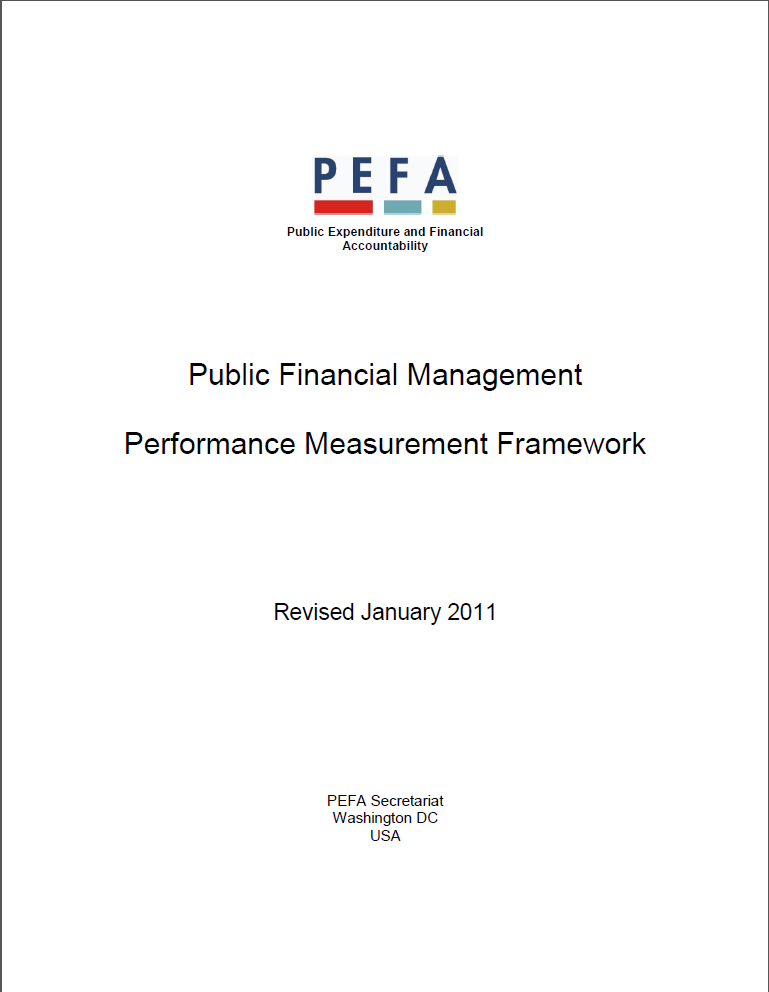 PEFA

Public Expenditure and Financial Accountability

Public Financial Management

Performance Measurement Framework

Revised January 2011

PEFA Secretariat
Washington DC
USA